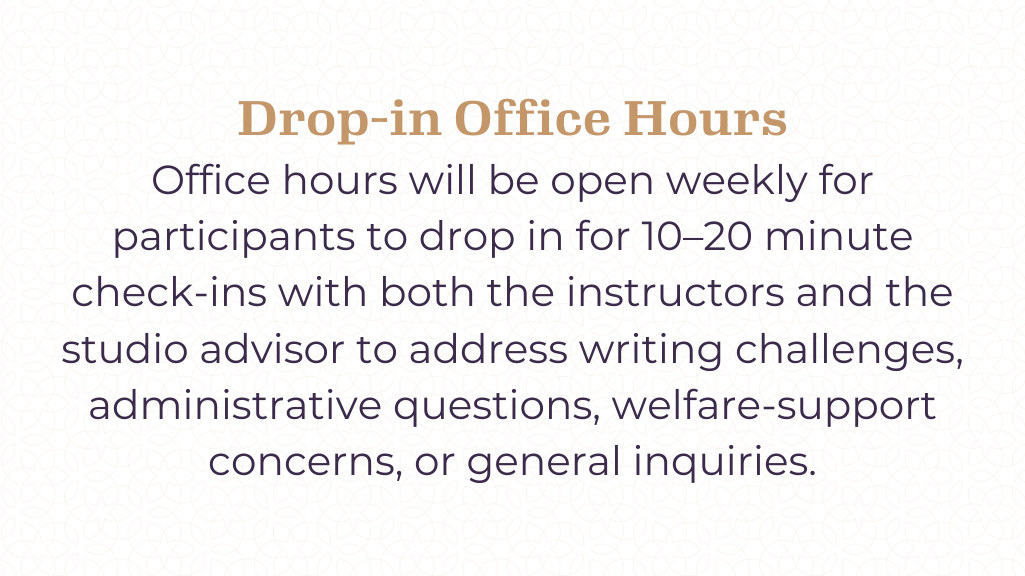 Drop-in Office Hours

Office hours will be open weekly for participants to drop in for 10–20 minute check-ins with both the instructors and the studio advisor to address writing challenges, administrative questions, welfare-support concerns, or general inquiries.